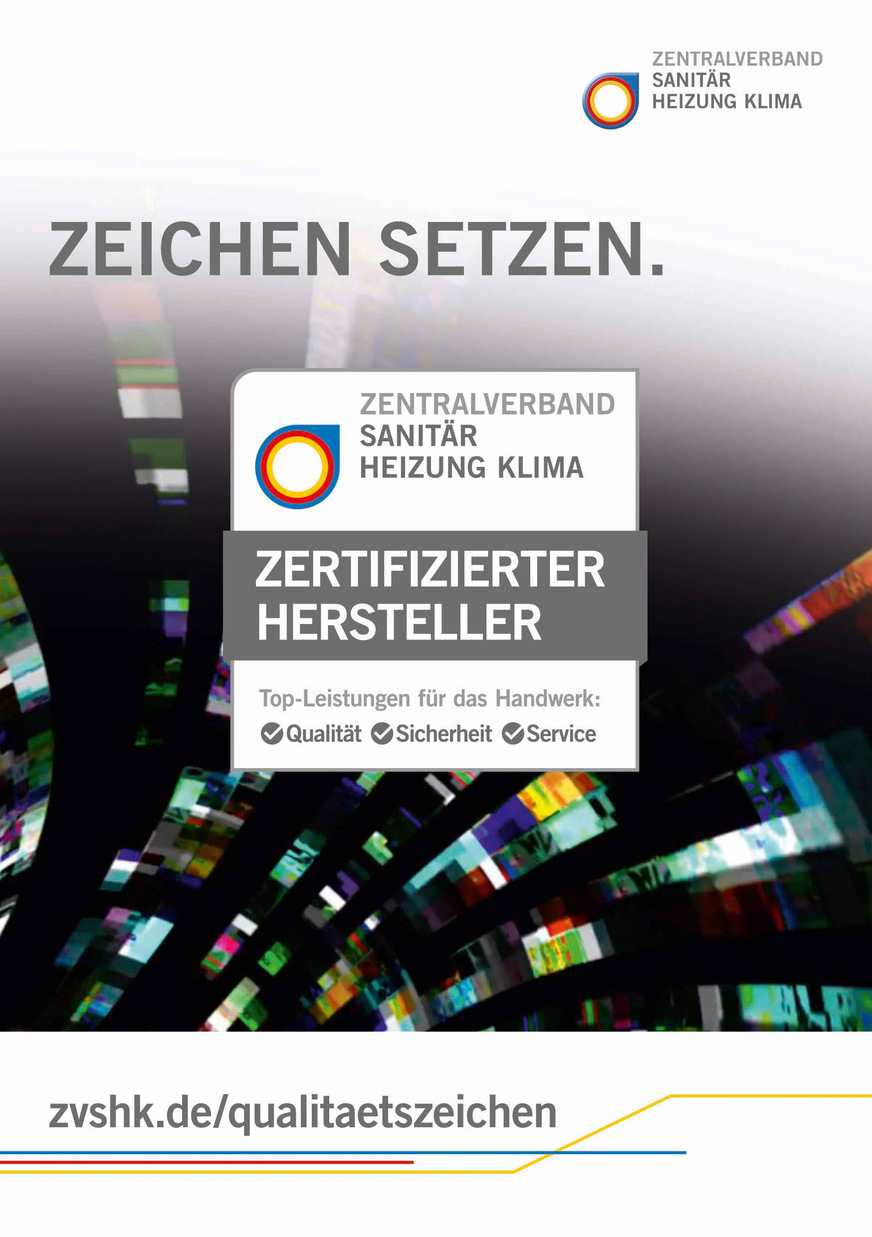 ZENTRALVERBAND
SANITÄR
HEIZUNG KLIMA

ZEICHEN SETZEN.

ZENTRALVERBAND
SANITÄR
HEIZUNG KLIMA

ZERTIFIZIERTER HERSTELLER

Top-Leistungen für das Handwerk:
Qualität Sicherheit Service

zvshk.de/qualitaetszeichen